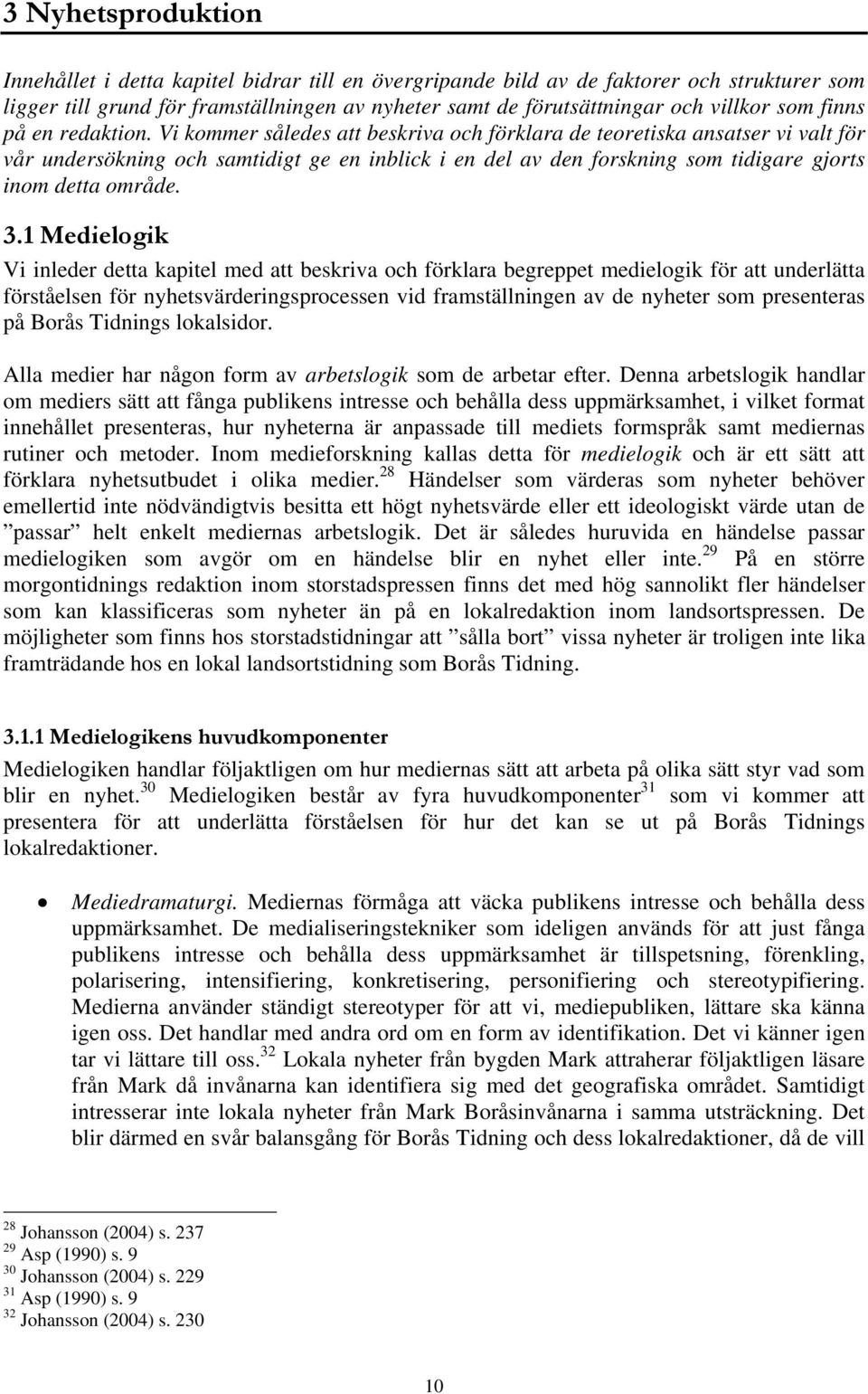 3 Nyhetsproduktion

Innehållet i detta kapitel bidrar till en övergripande bild av de faktorer och strukturer som ligger till grund för framställningen av nyheter samt de förutsättningar och villkor som finns på en redaktion. Vi kommer således att beskriva och förklara de teoretiska ansatser vi valt för vår undersökning och samtidigt ge en inblick i en del av den forskning som tidigare gjorts inom detta område.

3.1 Medielogik

Vi inleder detta kapitel med att beskriva och förklara begreppet medielogik för att underlätta förståelsen för nyhetsvärderingsprocessen vid framställningen av de nyheter som presenteras på Borås Tidnings lokalsidor.

Alla medier har någon form av arbetslogik som de arbetar efter. Denna arbetslogik handlar om mediers sätt att fånga publikens intresse och behålla dess uppmärksamhet, i vilket format innehållet presenteras, hur nyheterna är anpassade till mediets formspråk samt mediernas rutiner och metoder. Inom medieforskning kallas detta för medielogik och är ett sätt att förklara nyhetsutbudet i olika medier.$^{28}$ Händelser som värderas som nyheter behöver emellertid inte nödvändigtvis besitta ett högt nyhetsvärde eller ett ideologiskt värde utan de ”passar” helt enkelt mediernas arbetslogik. Det är således huruvida en händelse passar medielogiken som avgör om en händelse blir en nyhet eller inte.$^{29}$ På en större morgontidnings redaktion inom storstadspressen finns det med hög sannolikt fler händelser som kan klassificeras som nyheter än på en lokalredaktion inom landsortspressen. De möjligheter som finns hos storstadstidningar att ”sålla bort” vissa nyheter är troligen inte lika framträdande hos en lokal landsortstidning som Borås Tidning.

3.1.1 Medielogikens huvudkomponenter

Medielogiken handlar följaktligen om hur mediernas sätt att arbeta på olika sätt styr vad som blir en nyhet.$^{30}$ Medielogiken består av fyra huvudkomponenter$^{31}$ som vi kommer att presentera för att underlätta förståelsen för hur det kan se ut på Borås Tidnings lokalredaktioner.

• Mediedramaturgi. Mediernas förmåga att väcka publikens intresse och behålla dess uppmärksamhet. De medialiseringstekniker som ideligen används för att just fånga publikens intresse och behålla dess uppmärksamhet är tillspetsning, förenkling, polarisering, intensifiering, konkretisering, personifiering och stereotypifiering. Medierna använder ständigt stereotyper för att vi, mediepubliken, lättare ska känna igen oss. Det handlar med andra ord om en form av identifikation. Det vi känner igen tar vi lättare till oss.$^{32}$ Lokala nyheter från bygden Mark attraherar följaktligen läsare från Mark då invånarna kan identifiera sig med det geografiska området. Samtidigt intresserar inte lokala nyheter från Mark Boråsinvånarna i samma utsträckning. Det blir därmed en svår balansgång för Borås Tidning och dess lokalredaktioner, då de vill

$^{28}$ Johansson (2004) s. 237
$^{29}$ Asp (1990) s. 9
$^{30}$ Johansson (2004) s. 229
$^{31}$ Asp (1990) s. 9
$^{32}$ Johansson (2004) s. 230

10